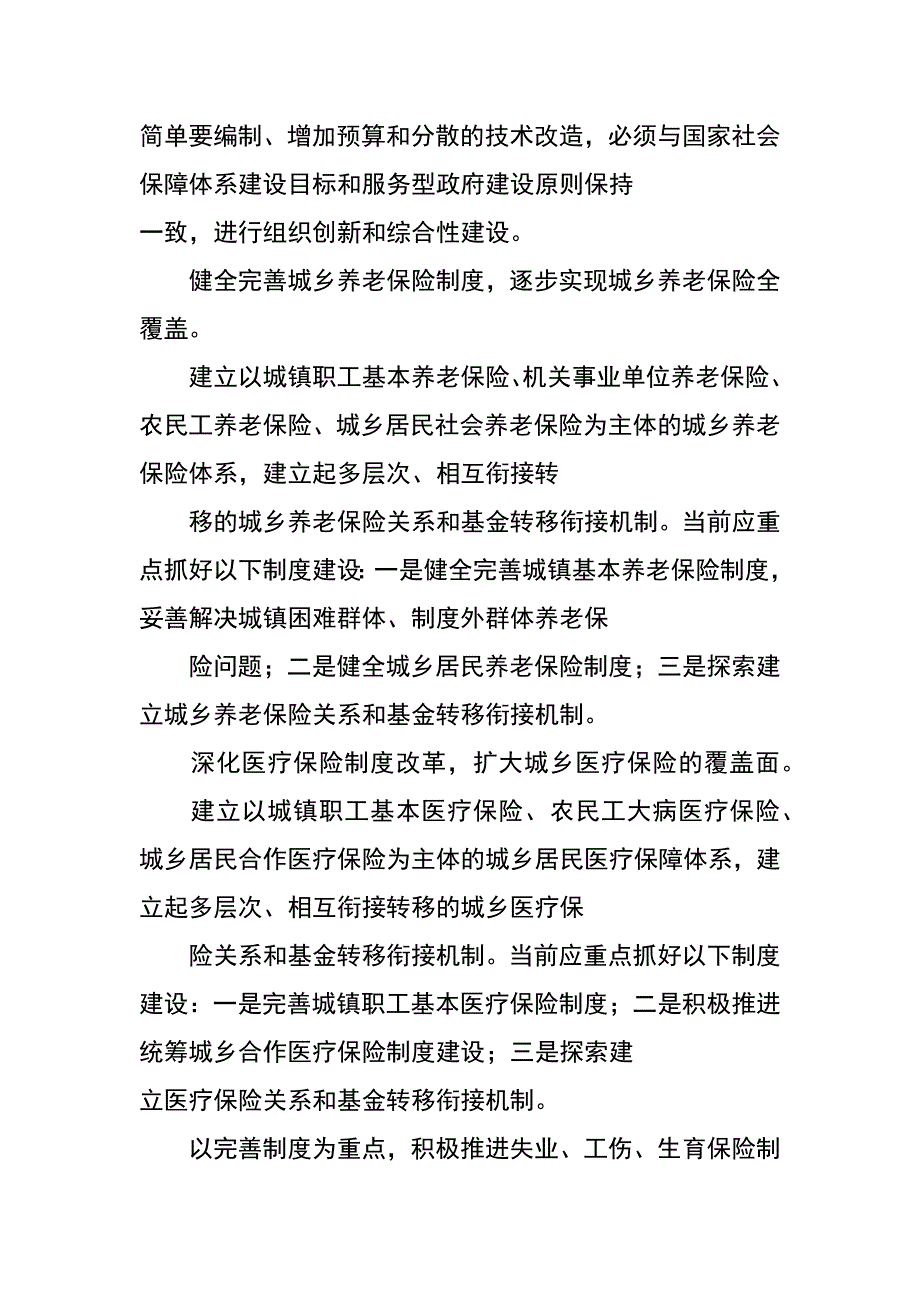 简单要编制、增加预算和分散的技术改造，必须与国家社会保障体系建设目标和服务型政府建设原则保持

一致，进行组织创新和综合性建设。

健全完善城乡养老保险制度，逐步实现城乡养老保险全覆盖。

建立以城镇职工基本养老保险、机关事业单位养老保险、农民工养老保险、城乡居民社会养老保险为主体的城乡养老保险体系，建立起多层次、相互衔接转

移的城乡养老保险关系和基金转移衔接机制。当前应重点抓好以下制度建设：一是健全完善城镇基本养老保险制度，妥善解决城镇困难群体、制度外群体养老保

险问题；二是健全城乡居民养老保险制度；三是探索建立城乡养老保险关系和基金转移衔接机制。

深化医疗保险制度改革，扩大城乡医疗保险的覆盖面。

建立以城镇职工基本医疗保险、农民工大病医疗保险、城乡居民合作医疗保险为主体的城乡居民医疗保障体系，建立起多层次、相互衔接转移的城乡医疗保

险关系和基金转移衔接机制。当前应重点抓好以下制度建设：一是完善城镇职工基本医疗保险制度；二是积极推进统筹城乡合作医疗保险制度建设；三是探索建

立医疗保险关系和基金转移衔接机制。

以完善制度为重点，积极推进失业、工伤、生育保险制